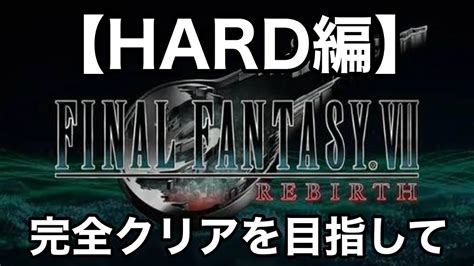 【HARD編】

FINAL FANTASY® VII
REBIRTH

完全クリアを目指して